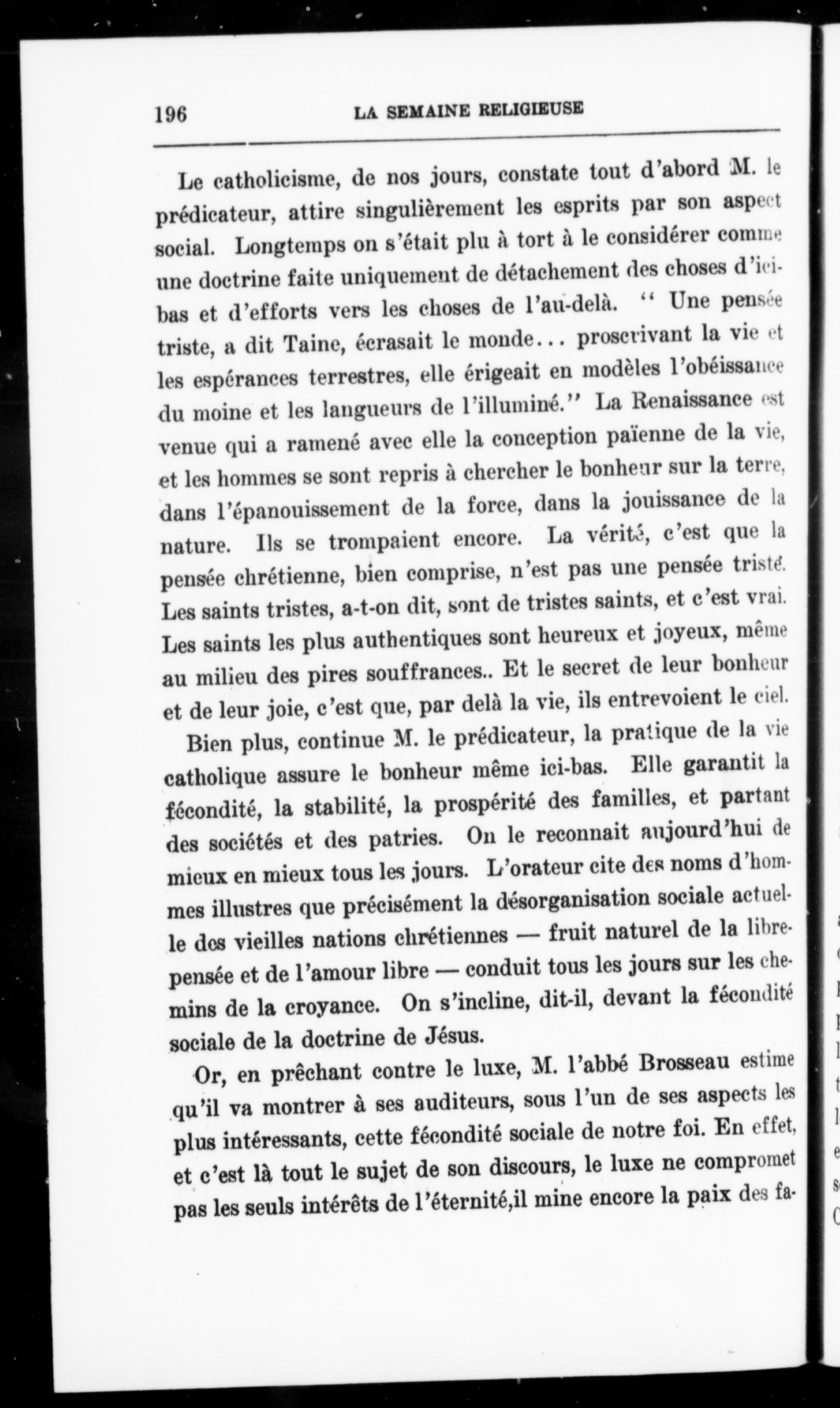 196 LA SEMAINE RELIGIEUSE

Le catholicisme, de nos jours, constate tout d'abord M. le prédicateur, attire singulièrement les esprits par son aspect social. Longtemps on s'était plu à tort à le considérer comme une doctrine faite uniquement de détachement des choses d'ici-bas et d'efforts vers les choses de l'au-delà. " Une pensée triste, a dit Taine, écrasait le monde... proscrivant la vie et les espérances terrestres, elle érigeait en modèles l'obéissance du moine et les langueurs de l'illuminé." La Renaissance est venue qui a ramené avec elle la conception païenne de la vie, et les hommes se sont repris à chercher le bonheur sur la terre, dans l'épanouissement de la force, dans la jouissance de la nature. Ils se trompaient encore. La vérité, c'est que la pensée chrétienne, bien comprise, n'est pas une pensée triste. Les saints tristes, a-t-on dit, sont de tristes saints, et c'est vrai. Les saints les plus authentiques sont heureux et joyeux, même au milieu des pires souffrances.. Et le secret de leur bonheur et de leur joie, c'est que, par delà la vie, ils entrevoient le ciel.

Bien plus, continue M. le prédicateur, la pratique de la vie catholique assure le bonheur même ici-bas. Elle garantit la fécondité, la stabilité, la prospérité des familles, et partant des sociétés et des patries. On le reconnait aujourd'hui de mieux en mieux tous les jours. L'orateur cite des noms d'hommes illustres que précisément la désorganisation sociale actuelle des vieilles nations chrétiennes — fruit naturel de la libre-pensée et de l'amour libre — conduit tous les jours sur les chemins de la croyance. On s'incline, dit-il, devant la fécondité sociale de la doctrine de Jésus.

Or, en prêchant contre le luxe, M. l'abbé Brosseau estime qu'il va montrer à ses auditeurs, sous l'un de ses aspects les plus intéressants, cette fécondité sociale de notre foi. En effet, et c'est là tout le sujet de son discours, le luxe ne compromet pas les seuls intérêts de l'éternité,il mine encore la paix des fa-